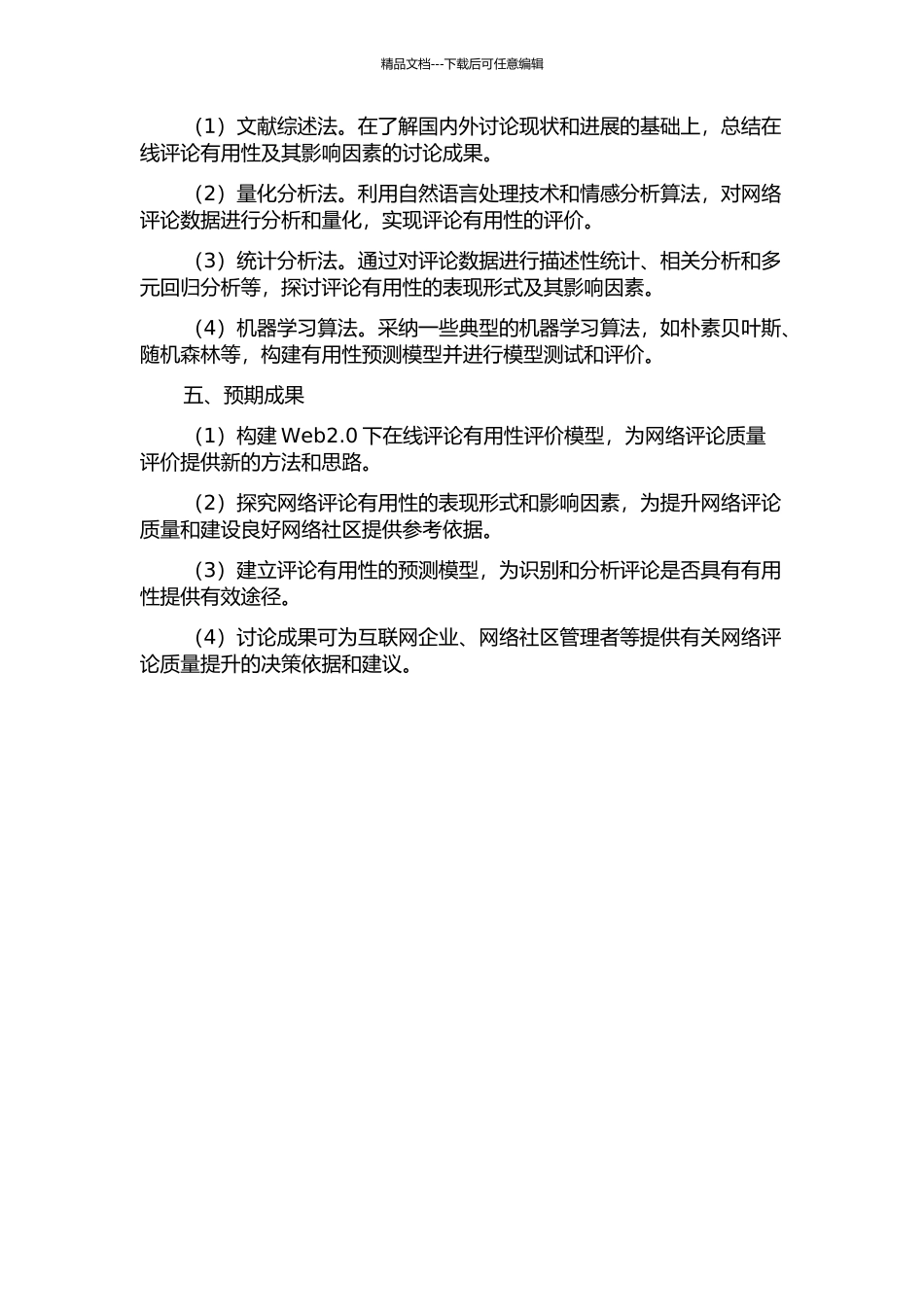 精品文档---下载后可任意编辑

（1）文献综述法。在了解国内外讨论现状和进展的基础上，总结在线评论有用性及其影响因素的讨论成果。

（2）量化分析法。利用自然语言处理技术和情感分析算法，对网络评论数据进行分析和量化，实现评论有用性的评价。

（3）统计分析法。通过对评论数据进行描述性统计、相关分析和多元回归分析等，探讨评论有用性的表现形式及其影响因素。

（4）机器学习算法。采纳一些典型的机器学习算法，如朴素贝叶斯、随机森林等，构建有用性预测模型并进行模型测试和评价。

五、预期成果

（1）构建 Web2.0 下在线评论有用性评价模型，为网络评论质量评价提供新的方法和思路。

（2）探究网络评论有用性的表现形式和影响因素，为提升网络评论质量和建设良好网络社区提供参考依据。

（3）建立评论有用性的预测模型，为识别和分析评论是否具有有用性提供有效途径。

（4）讨论成果可为互联网企业、网络社区管理者等提供有关网络评论质量提升的决策依据和建议。